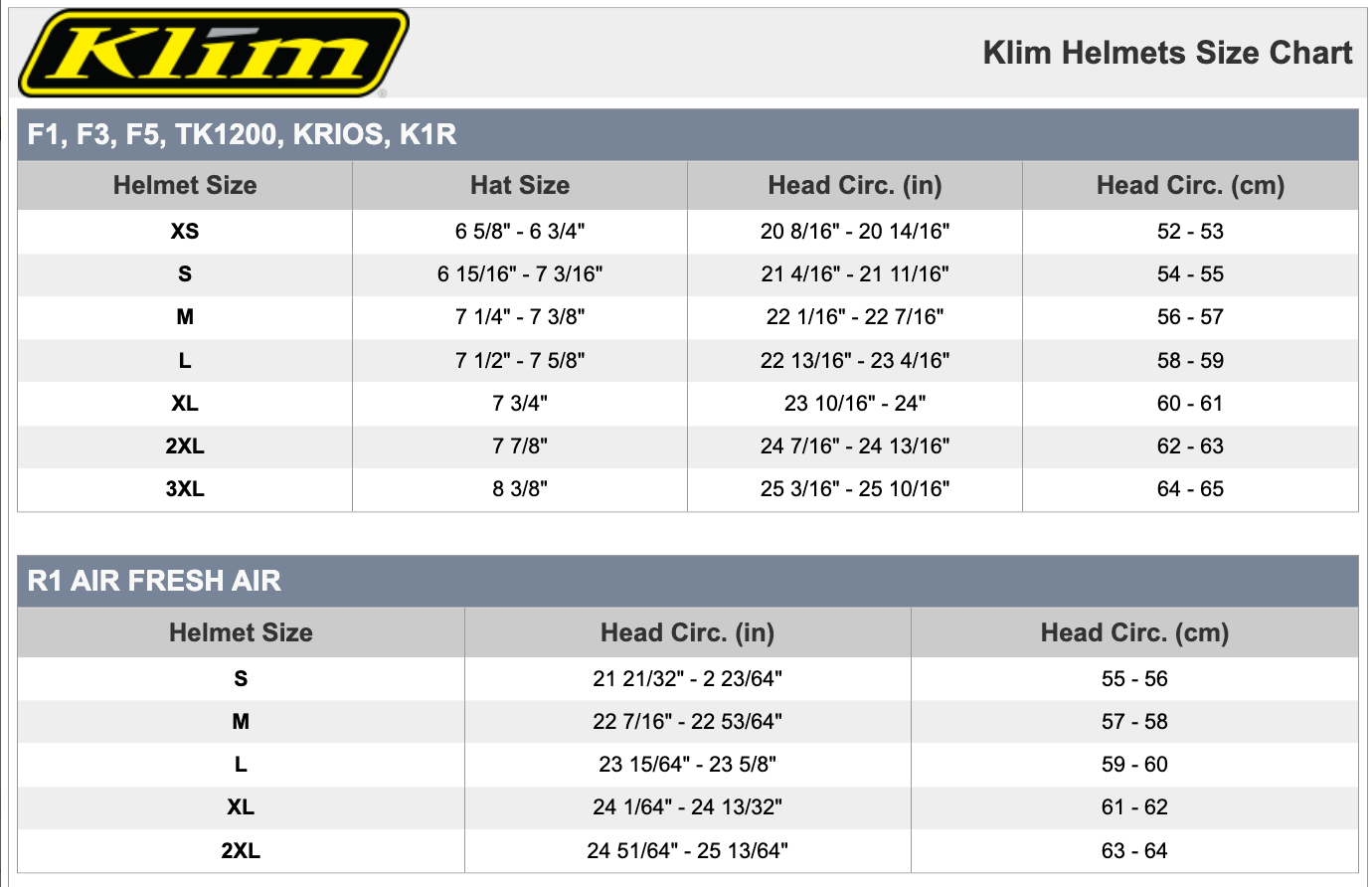 Klim

Klim Helmets Size Chart

F1, F3, F5, TK1200, KRIOS, K1R

| Helmet Size | Hat Size | Head Circ. (in) | Head Circ. (cm) |
|---|---|---|---|
| XS | 6 5/8" - 6 3/4" | 20 8/16" - 20 14/16" | 52 - 53 |
| S | 6 15/16" - 7 3/16" | 21 4/16" - 21 11/16" | 54 - 55 |
| M | 7 1/4" - 7 3/8" | 22 1/16" - 22 7/16" | 56 - 57 |
| L | 7 1/2" - 7 5/8" | 22 13/16" - 23 4/16" | 58 - 59 |
| XL | 7 3/4" | 23 10/16" - 24" | 60 - 61 |
| 2XL | 7 7/8" | 24 7/16" - 24 13/16" | 62 - 63 |
| 3XL | 8 3/8" | 25 3/16" - 25 10/16" | 64 - 65 |

R1 AIR FRESH AIR

| Helmet Size | Head Circ. (in) | Head Circ. (cm) |
|---|---|---|
| S | 21 21/32" - 2 23/64" | 55 - 56 |
| M | 22 7/16" - 22 53/64" | 57 - 58 |
| L | 23 15/64" - 23 5/8" | 59 - 60 |
| XL | 24 1/64" - 24 13/32" | 61 - 62 |
| 2XL | 24 51/64" - 25 13/64" | 63 - 64 |